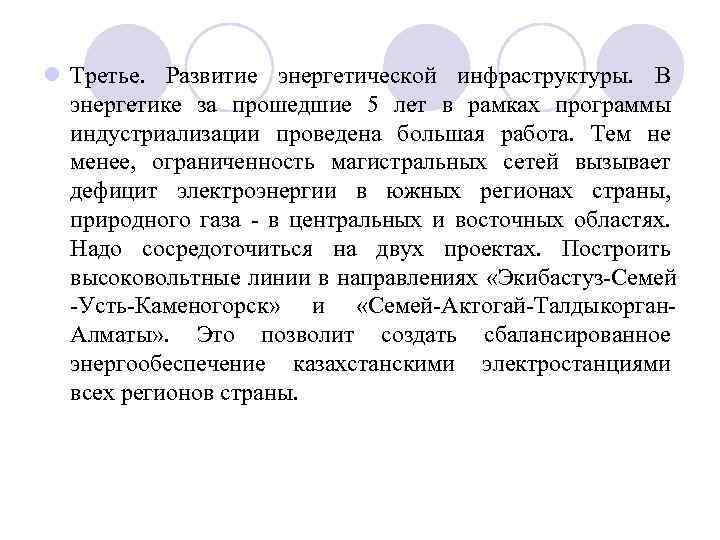 Третье. Развитие энергетической инфраструктуры. В энергетике за прошедшие 5 лет в рамках программы индустриализации проведена большая работа. Тем не менее, ограниченность магистральных сетей вызывает дефицит электроэнергии в южных регионах страны, природного газа - в центральных и восточных областях. Надо сосредоточиться на двух проектах. Построить высоковольтные линии в направлениях «Экибастуз-Семей -Усть-Каменогорск» и «Семей-Актогай-Талдыкорган-Алматы». Это позволит создать сбалансированное энергообеспечение казахстанскими электростанциями всех регионов страны.